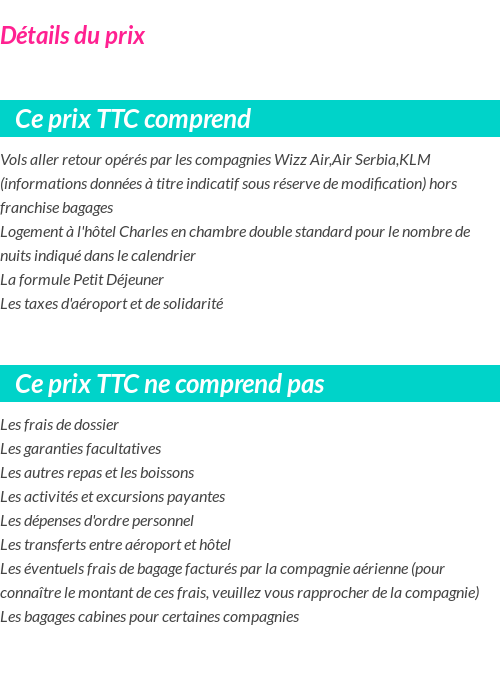 Détails du prix

Ce prix TTC comprend

Vols aller retour opérés par les compagnies Wizz Air,Air Serbia,KLM (informations données à titre indicatif sous réserve de modification) hors franchise bagages
Logement à l'hôtel Charles en chambre double standard pour le nombre de nuits indiqué dans le calendrier
La formule Petit Déjeuner
Les taxes d'aéroport et de solidarité

Ce prix TTC ne comprend pas

Les frais de dossier
Les garanties facultatives
Les autres repas et les boissons
Les activités et excursions payantes
Les dépenses d'ordre personnel
Les transferts entre aéroport et hôtel
Les éventuels frais de bagage facturés par la compagnie aérienne (pour connaître le montant de ces frais, veuillez vous rapprocher de la compagnie)
Les bagages cabines pour certaines compagnies